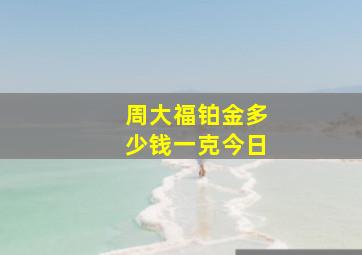 周大福铂金多少钱一克今日